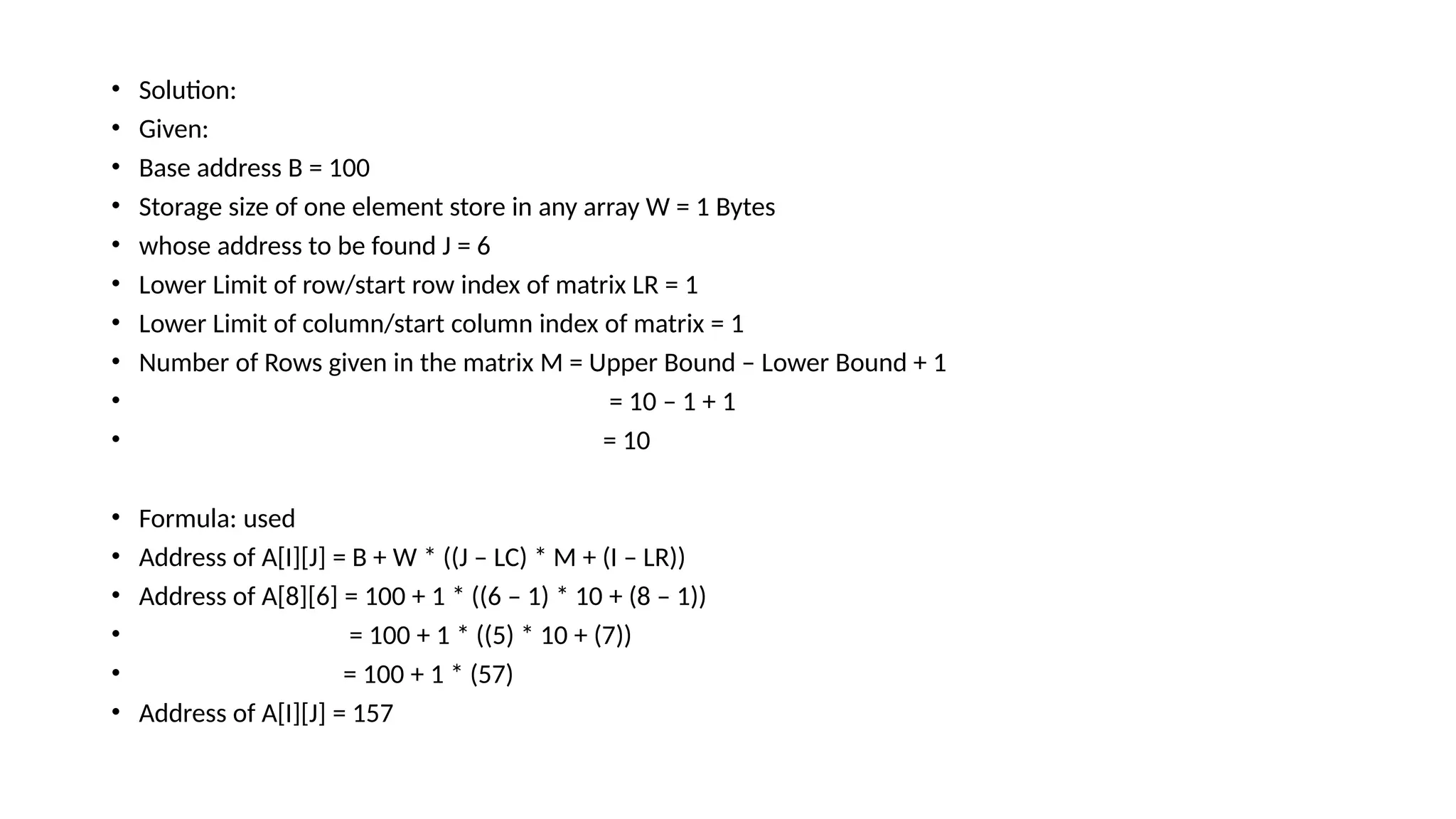 • Solution:
• Given:
• Base address B = 100
• Storage size of one element store in any array W = 1 Bytes
• whose address to be found J = 6
• Lower Limit of row/start row index of matrix LR = 1
• Lower Limit of column/start column index of matrix = 1
• Number of Rows given in the matrix M = Upper Bound – Lower Bound + 1
• = 10 – 1 + 1
• = 10

• Formula: used
• Address of A[I][J] = B + W * ((J – LC) * M + (I – LR))
• Address of A[8][6] = 100 + 1 * ((6 – 1) * 10 + (8 – 1))
• = 100 + 1 * ((5) * 10 + (7))
• = 100 + 1 * (57)
• Address of A[I][J] = 157